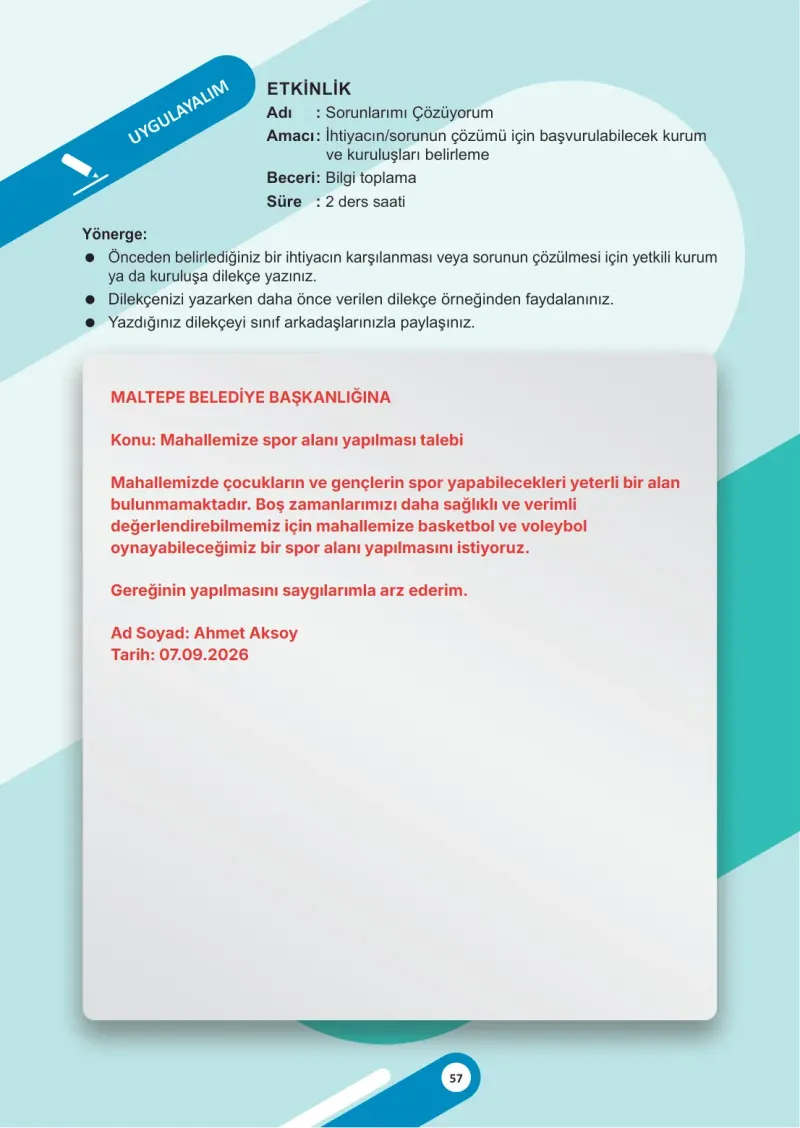 UYGULAYALIM

ETKİNLİK
Adı : Sorunlarımı Çözüyorum
Amacı : İhtiyacın/sorunun çözümü için başvurulabilecek kurum ve kuruluşları belirleme
Beceri : Bilgi toplama
Süre : 2 ders saati

Yönerge:
● Önceden belirlediğiniz bir ihtiyacın karşılanması veya sorunun çözülmesi için yetkili kurum ya da kuruluşa dilekçe yazınız.
● Dilekçenizi yazarken daha önce verilen dilekçe örneğinden faydalanınız.
● Yazdığınız dilekçeyi sınıf arkadaşlarınızla paylaşınız.

MALTEPE BELEDİYE BAŞKANLIĞINA

Konu: Mahallemize spor alanı yapılması talebi

Mahallemizde çocukların ve gençlerin spor yapabilecekleri yeterli bir alan bulunmamaktadır. Boş zamanlarımızı daha sağlıklı ve verimli değerlendirebilmemiz için mahallemize basketbol ve voleybol oynayabileceğimiz bir spor alanı yapılmasını istiyoruz.

Gereğinin yapılmasını saygılarımla arz ederim.

Ad Soyad: Ahmet Aksoy
Tarih: 07.09.2026

57